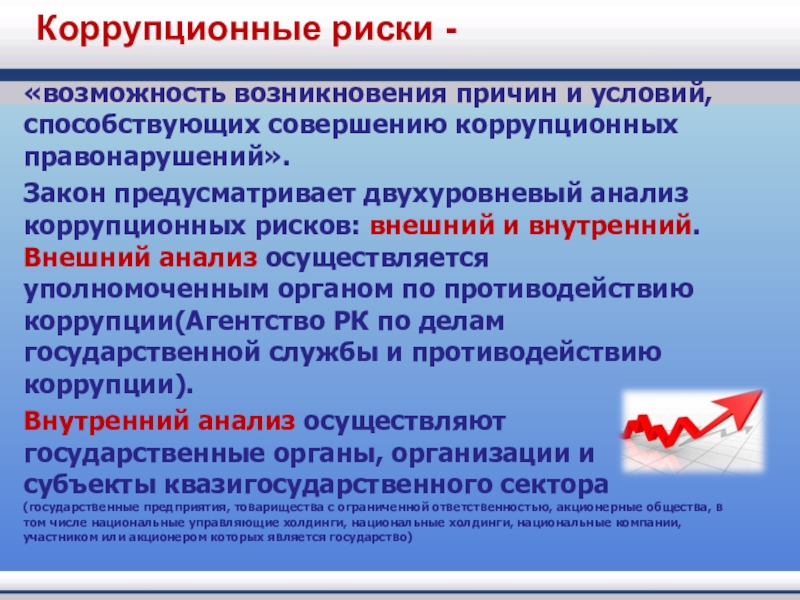 Коррупционные риски -

«возможность возникновения причин и условий, способствующих совершению коррупционных правонарушений».

Закон предусматривает двухуровневый анализ коррупционных рисков: внешний и внутренний.

Внешний анализ осуществляется уполномоченным органом по противодействию коррупции(Агентство РК по делам государственной службы и противодействию коррупции).

Внутренний анализ осуществляют государственные органы, организации и субъекты квазигосударственного сектора (государственные предприятия, товарищества с ограниченной ответственностью, акционерные общества, в том числе национальные управляющие холдинги, национальные холдинги, национальные компании, участником или акционером которых является государство)